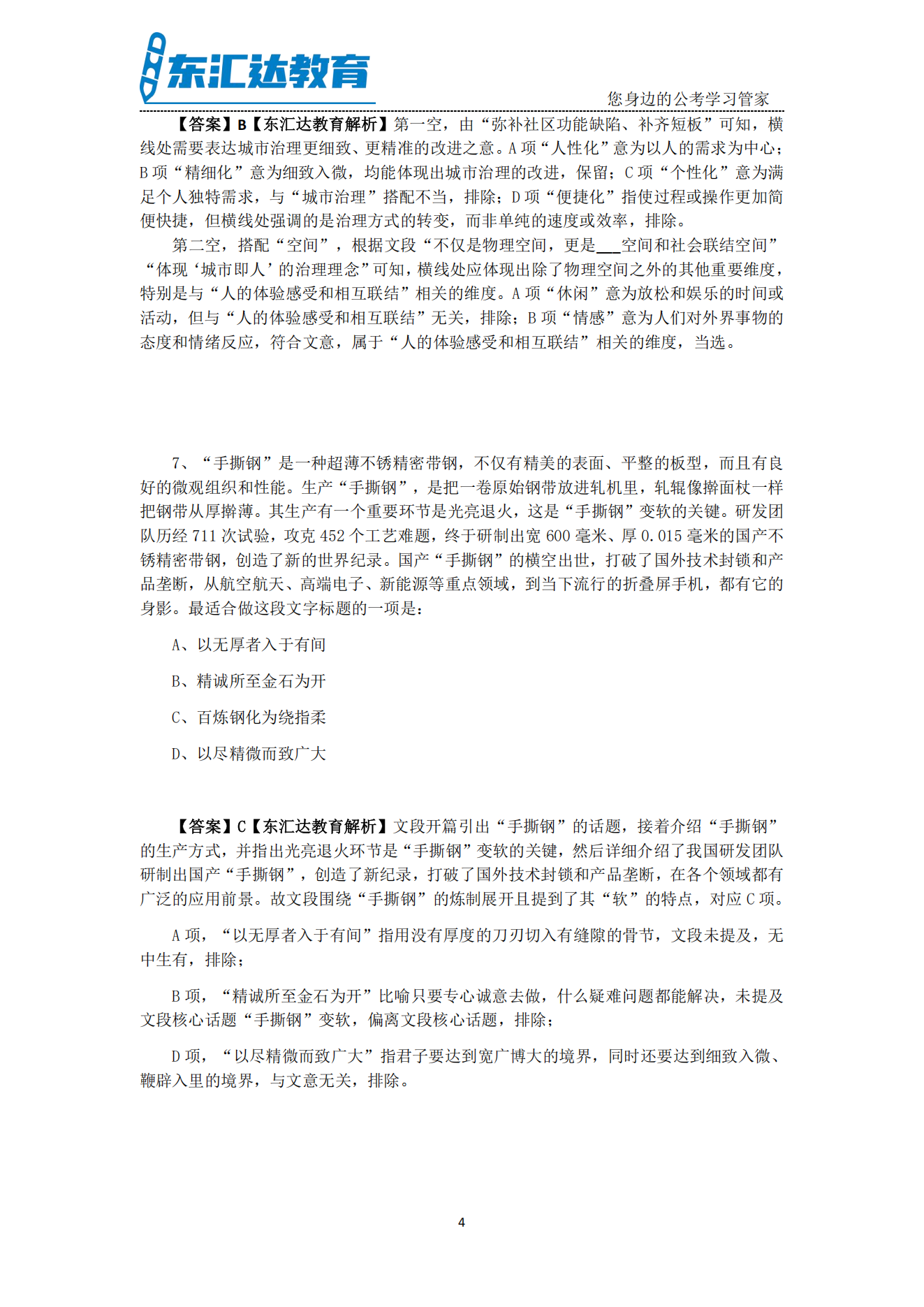 东汇达教育

您身边的公考学习管家

【答案】B【东汇达教育解析】第一空，由“弥补社区功能缺陷、补齐短板”可知，横线处需要表达城市治理更细致、更精准的改进之意。A 项“人性化”意为以人的需求为中心；B 项“精细化”意为细致入微，均能体现出城市治理的改进，保留；C 项“个性化”意为满足个人独特需求，与“城市治理”搭配不当，排除；D 项“便捷化”指使过程或操作更加简便快捷，但横线处强调的是治理方式的转变，而非单纯的速度或效率，排除。

第二空，搭配“空间”，根据文段“不仅是物理空间，更是___空间和社会联结空间”“体现‘城市即人’的治理理念”可知，横线处应体现出除了物理空间之外的其他重要维度，特别是与“人的体验感受和相互联结”相关的维度。A 项“休闲”意为放松和娱乐的时间或活动，但与“人的体验感受和相互联结”无关，排除；B 项“情感”意为人们对外界事物的态度和情绪反应，符合文意，属于“人的体验感受和相互联结”相关的维度，当选。

7、“手撕钢”是一种超薄不锈精密带钢，不仅有精美的表面、平整的板型，而且有良好的微观组织和性能。生产“手撕钢”，是把一卷原始钢带放进轧机里，轧辊像擀面杖一样把钢带从厚擀薄。其生产有一个重要环节是光亮退火，这是“手撕钢”变软的关键。研发团队历经 711 次试验，攻克 452 个工艺难题，终于研制出宽 600 毫米、厚 0.015 毫米的国产不锈精密带钢，创造了新的世界纪录。国产“手撕钢”的横空出世，打破了国外技术封锁和产品垄断，从航空航天、高端电子、新能源等重点领域，到当下流行的折叠屏手机，都有它的身影。最适合做这段文字标题的一项是：

A、以无厚者入于有间

B、精诚所至金石为开

C、百炼钢化为绕指柔

D、以尽精微而致广大

【答案】C【东汇达教育解析】文段开篇引出“手撕钢”的话题，接着介绍“手撕钢”的生产方式，并指出光亮退火环节是“手撕钢”变软的关键，然后详细介绍了我国研发团队研制出国产“手撕钢”，创造了新纪录，打破了国外技术封锁和产品垄断，在各个领域都有广泛的应用前景。故文段围绕“手撕钢”的炼制展开且提到了其“软”的特点，对应 C 项。

A 项，“以无厚者入于有间”指用没有厚度的刀刃切入有缝隙的骨节，文段未提及，无中生有，排除；

B 项，“精诚所至金石为开”比喻只要专心诚意去做，什么疑难问题都能解决，未提及文段核心话题“手撕钢”变软，偏离文段核心话题，排除；

D 项，“以尽精微而致广大”指君子要达到宽广博大的境界，同时还要达到细致入微、鞭辟入里的境界，与文意无关，排除。

4